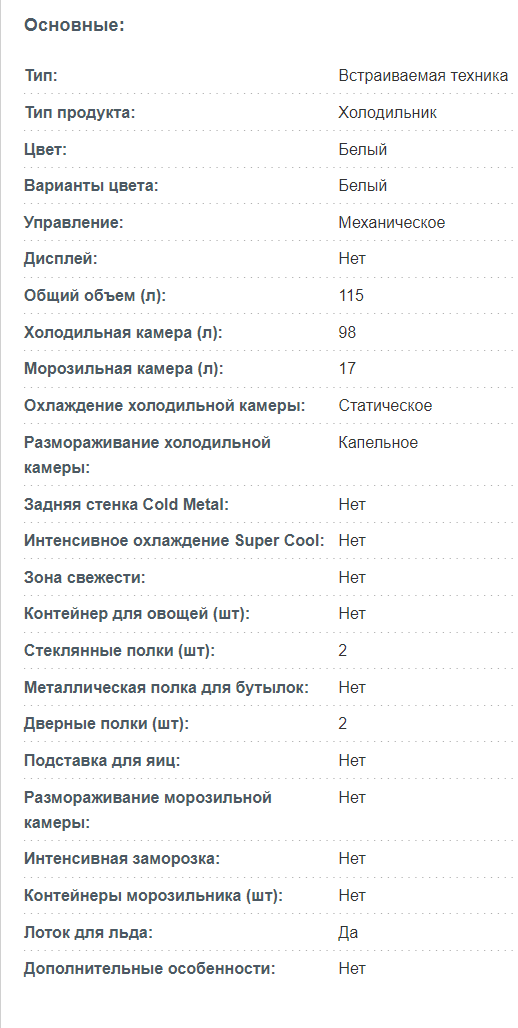 Основные:

| | |
|---|---|
| Тип: | Встраиваемая техника |
| Тип продукта: | Холодильник |
| Цвет: | Белый |
| Варианты цвета: | Белый |
| Управление: | Механическое |
| Дисплей: | Нет |
| Общий объем (л): | 115 |
| Холодильная камера (л): | 98 |
| Морозильная камера (л): | 17 |
| Охлаждение холодильной камеры: | Статическое |
| Размораживание холодильной камеры: | Капельное |
| Задняя стенка Cold Metal: | Нет |
| Интенсивное охлаждение Super Cool: | Нет |
| Зона свежести: | Нет |
| Контейнер для овощей (шт): | Нет |
| Стеклянные полки (шт): | 2 |
| Металлическая полка для бутылок: | Нет |
| Дверные полки (шт): | 2 |
| Подставка для яиц: | Нет |
| Размораживание морозильной камеры: | Нет |
| Интенсивная заморозка: | Нет |
| Контейнеры морозильника (шт): | Нет |
| Лоток для льда: | Да |
| Дополнительные особенности: | Нет |